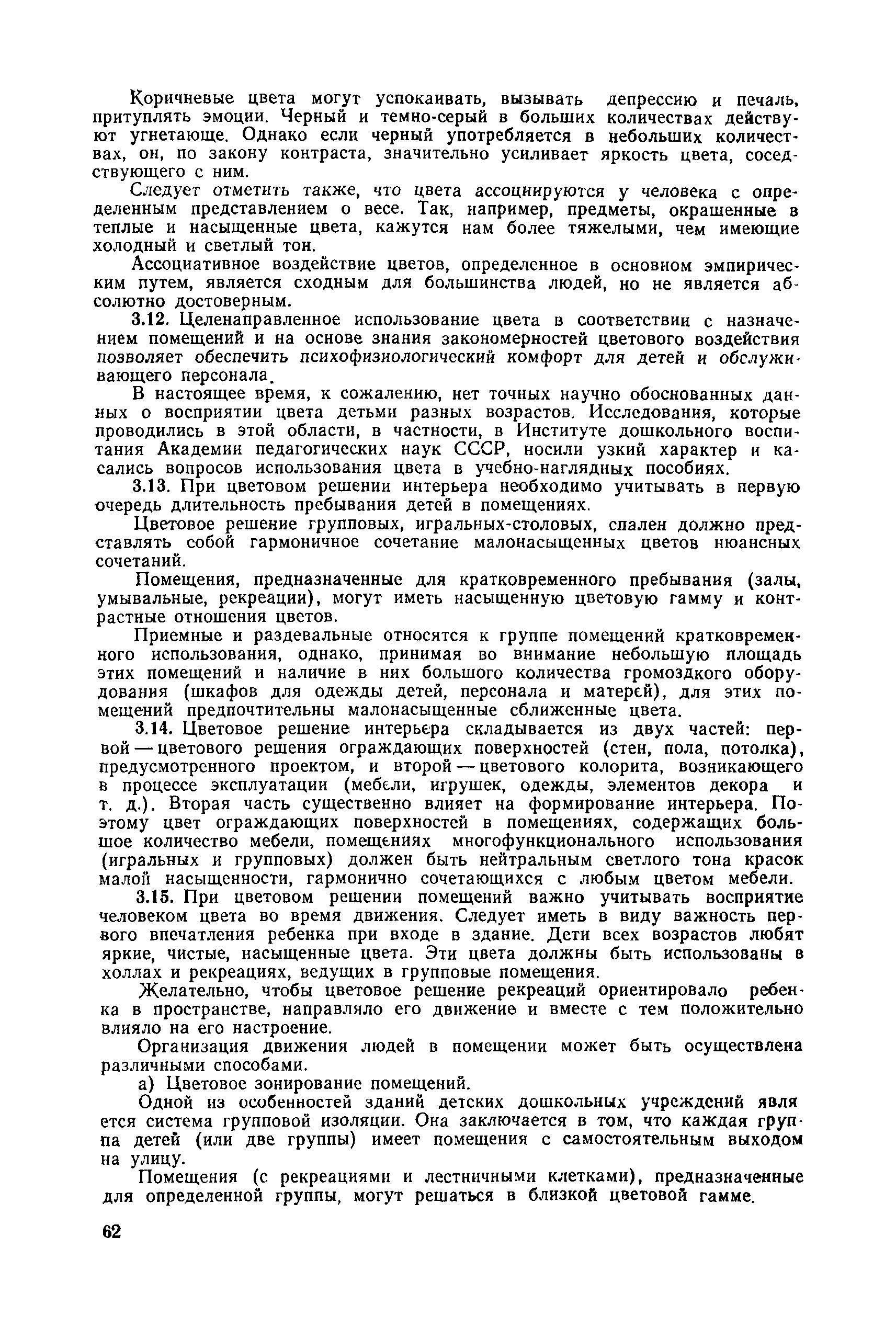 Коричневые цвета могут успокаивать, вызывать депрессию и печаль, притуплять эмоции. Черный и темно-серый в больших количествах действуют угнетающе. Однако если черный употребляется в небольших количествах, он, по закону контраста, значительно усиливает яркость цвета, соседствующего с ним.

Следует отметить также, что цвета ассоциируются у человека с определенным представлением о весе. Так, например, предметы, окрашенные в теплые и насыщенные цвета, кажутся нам более тяжелыми, чем имеющие холодный и светлый тон.

Ассоциативное воздействие цветов, определенное в основном эмпирическим путем, является сходным для большинства людей, но не является абсолютно достоверным.

3.12. Целенаправленное использование цвета в соответствии с назначением помещений и на основе знания закономерностей цветового воздействия позволяет обеспечить психофизиологический комфорт для детей и обслуживающего персонала.

В настоящее время, к сожалению, нет точных научно обоснованных данных о восприятии цвета детьми разных возрастов. Исследования, которые проводились в этой области, в частности, в Институте дошкольного воспитания Академии педагогических наук СССР, носили узкий характер и касались вопросов использования цвета в учебно-наглядных пособиях.

3.13. При цветовом решении интерьера необходимо учитывать в первую очередь длительность пребывания детей в помещениях.

Цветовое решение групповых, игральных-столовых, спален должно представлять собой гармоничное сочетание малонасыщенных цветов нюансных сочетаний.

Помещения, предназначенные для кратковременного пребывания (залы, умывальные, рекреации), могут иметь насыщенную цветовую гамму и контрастные отношения цветов.

Приемные и раздевальные относятся к группе помещений кратковременного использования, однако, принимая во внимание небольшую площадь этих помещений и наличие в них большого количества громоздкого оборудования (шкафов для одежды детей, персонала и матерей), для этих помещений предпочтительны малонасыщенные сближенные цвета.

3.14. Цветовое решение интерьера складывается из двух частей: первой — цветового решения ограждающих поверхностей (стен, пола, потолка), предусмотренного проектом, и второй — цветового колорита, возникающего в процессе эксплуатации (мебели, игрушек, одежды, элементов декора и т. д.). Вторая часть существенно влияет на формирование интерьера. Поэтому цвет ограждающих поверхностей в помещениях, содержащих большое количество мебели, помещениях многофункционального использования (игральных и групповых) должен быть нейтральным светлого тона красок малой насыщенности, гармонично сочетающихся с любым цветом мебели.

3.15. При цветовом решении помещений важно учитывать восприятие человеком цвета во время движения. Следует иметь в виду важность первого впечатления ребенка при входе в здание. Дети всех возрастов любят яркие, чистые, насыщенные цвета. Эти цвета должны быть использованы в холлах и рекреациях, ведущих в групповые помещения.

Желательно, чтобы цветовое решение рекреаций ориентировало ребенка в пространстве, направляло его движение и вместе с тем положительно влияло на его настроение.

Организация движения людей в помещении может быть осуществлена различными способами.

а) Цветовое зонирование помещений.

Одной из особенностей зданий детских дошкольных учреждений является система групповой изоляции. Она заключается в том, что каждая группа детей (или две группы) имеет помещения с самостоятельным выходом на улицу.

Помещения (с рекреациями и лестничными клетками), предназначенные для определенной группы, могут решаться в близкой цветовой гамме.

62